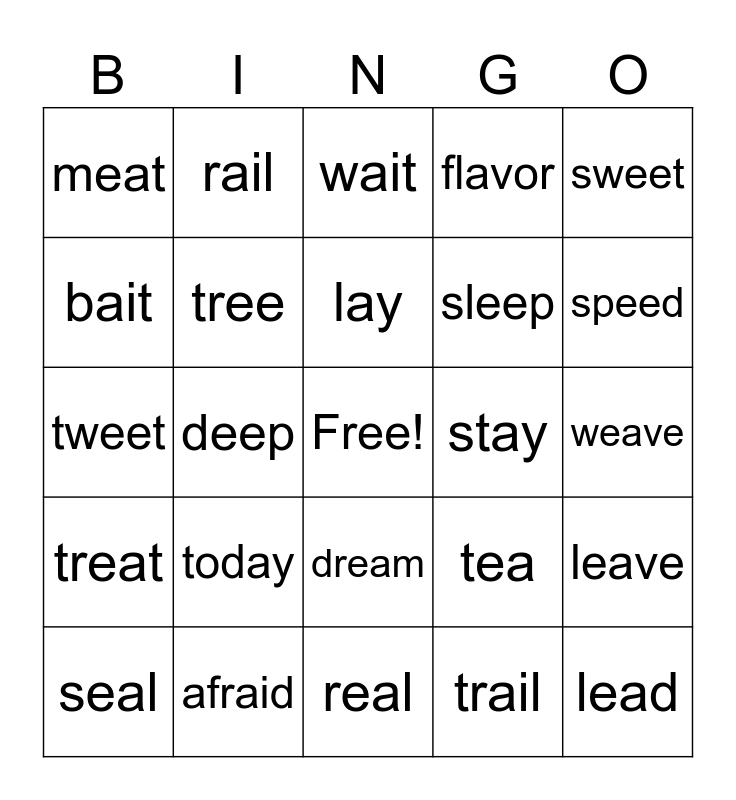 | B | I | N | G | O |
|---|---|---|---|---|
| meat | rail | wait | flavor | sweet |
| bait | tree | lay | sleep | speed |
| tweet | deep | Free! | stay | weave |
| treat | today | dream | tea | leave |
| seal | afraid | real | trail | lead |